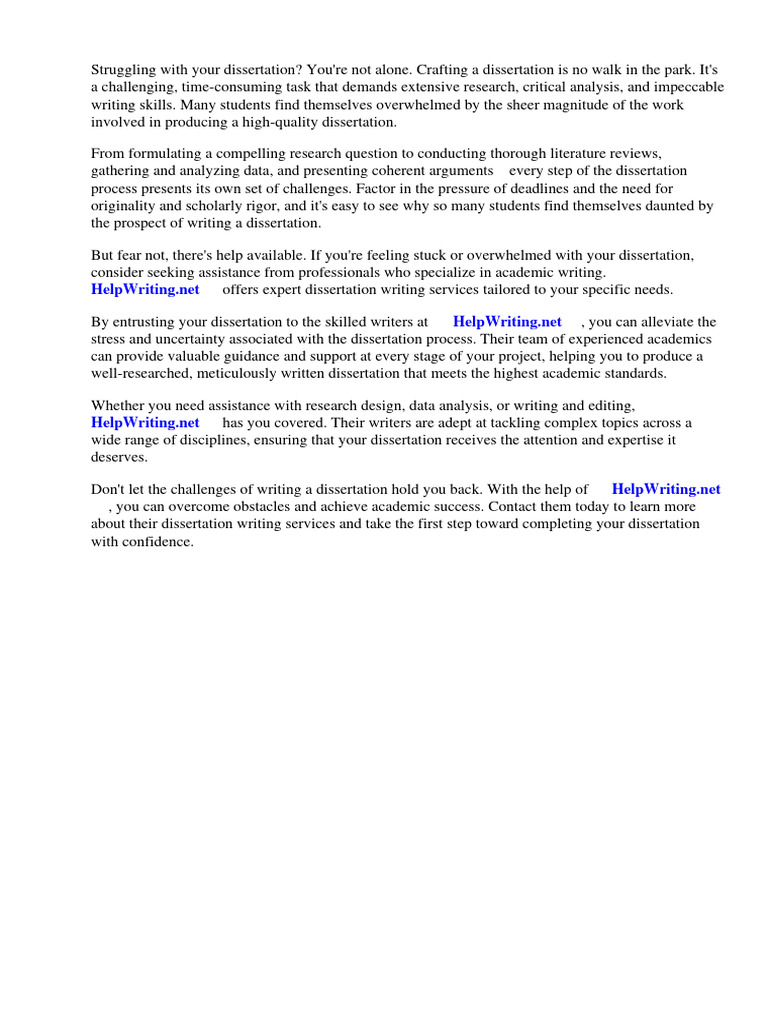 Struggling with your dissertation? You're not alone. Crafting a dissertation is no walk in the park. It's a challenging, time-consuming task that demands extensive research, critical analysis, and impeccable writing skills. Many students find themselves overwhelmed by the sheer magnitude of the work involved in producing a high-quality dissertation.

From formulating a compelling research question to conducting thorough literature reviews, gathering and analyzing data, and presenting coherent arguments every step of the dissertation process presents its own set of challenges. Factor in the pressure of deadlines and the need for originality and scholarly rigor, and it's easy to see why so many students find themselves daunted by the prospect of writing a dissertation.

But fear not, there's help available. If you're feeling stuck or overwhelmed with your dissertation, consider seeking assistance from professionals who specialize in academic writing. HelpWriting.net offers expert dissertation writing services tailored to your specific needs.

By entrusting your dissertation to the skilled writers at HelpWriting.net , you can alleviate the stress and uncertainty associated with the dissertation process. Their team of experienced academics can provide valuable guidance and support at every stage of your project, helping you to produce a well-researched, meticulously written dissertation that meets the highest academic standards.

Whether you need assistance with research design, data analysis, or writing and editing, HelpWriting.net has you covered. Their writers are adept at tackling complex topics across a wide range of disciplines, ensuring that your dissertation receives the attention and expertise it deserves.

Don't let the challenges of writing a dissertation hold you back. With the help of HelpWriting.net , you can overcome obstacles and achieve academic success. Contact them today to learn more about their dissertation writing services and take the first step toward completing your dissertation with confidence.